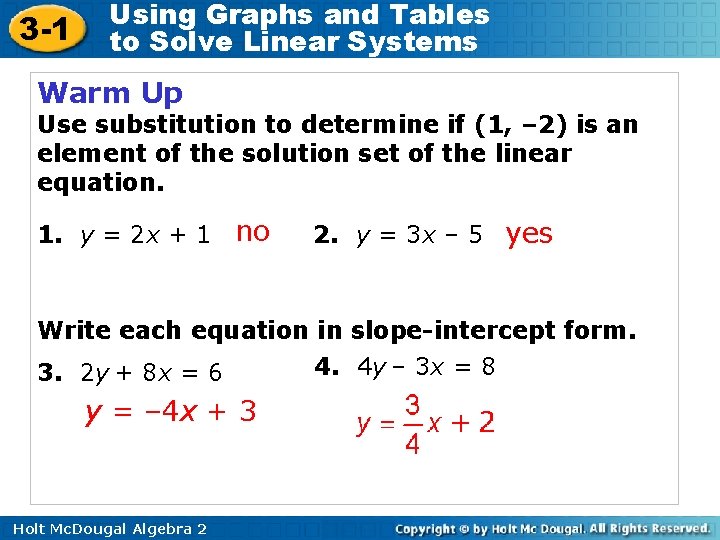 3-1
Using Graphs and Tables to Solve Linear Systems

Warm Up

Use substitution to determine if (1, –2) is an element of the solution set of the linear equation.

1. $y = 2x + 1$ no
2. $y = 3x – 5$ yes

Write each equation in slope-intercept form.

3. $2y + 8x = 6$
$y = –4x + 3$

4. $4y – 3x = 8$
$y = \frac{3}{4}x + 2$

Holt McDougal Algebra 2
Copyright © by Holt Mc Dougal. All Rights Reserved.